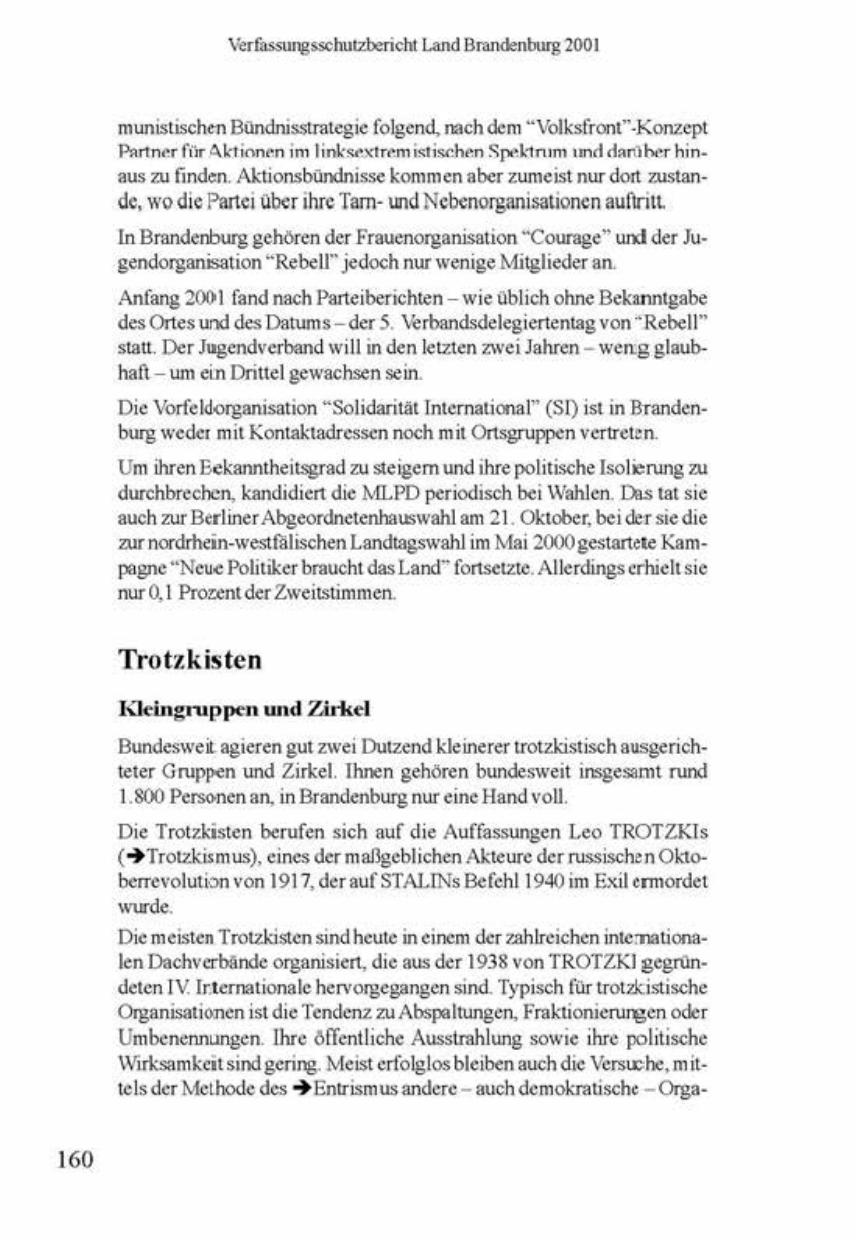 Verfassungsschutzbericht Land Brandenburg 2001

munistischen Bündnisstrategie folgend, nach dem "Volksfront"-Konzept Partner für Aktionen im linksextremistischen Spektrum und darüber hinaus zu finden. Aktionsbündnisse kommen aber zumeist nur dort zustande, wo die Partei über ihre Tarn- und Nebenorganisationen auftritt.

In Brandenburg gehören der Frauenorganisation "Courage" und der Jugendorganisation "Rebell" jedoch nur wenige Mitglieder an.

Anfang 2001 fand nach Parteiberichten – wie üblich ohne Bekanntgabe des Ortes und des Datums – der 5. Verbandsdelegiertentag von "Rebell" statt. Der Jugendverband will in den letzten zwei Jahren – wenig glaubhaft – um ein Drittel gewachsen sein.

Die Vorfeldorganisation "Solidarität International" (SI) ist in Brandenburg weder mit Kontaktadressen noch mit Ortsgruppen vertreten.

Um ihren Bekanntheitsgrad zu steigern und ihre politische Isolierung zu durchbrechen, kandidiert die MLPD periodisch bei Wahlen. Das tat sie auch zur Berliner Abgeordnetenhauswahl am 21. Oktober, bei der sie die zur nordrhein-westfälischen Landtagswahl im Mai 2000 gestartete Kampagne "Neue Politiker braucht das Land" fortsetzte. Allerdings erhielt sie nur 0,1 Prozent der Zweitstimmen.

Trotzkisten

Kleingruppen und Zirkel

Bundesweit agieren gut zwei Dutzend kleinerer trotzkistisch ausgerichteter Gruppen und Zirkel. Ihnen gehören bundesweit insgesamt rund 1.800 Personen an, in Brandenburg nur eine Hand voll.

Die Trotzkisten berufen sich auf die Auffassungen Leo TROTZKIs (➔Trotzkismus), eines der maßgeblichen Akteure der russischen Oktoberrevolution von 1917, der auf STALINs Befehl 1940 im Exil ermordet wurde.

Die meisten Trotzkisten sind heute in einem der zahlreichen internationalen Dachverbände organisiert, die aus der 1938 von TROTZKI gegründeten IV. Internationale hervorgegangen sind. Typisch für trotzkistische Organisationen ist die Tendenz zu Abspaltungen, Fraktionierungen oder Umbenennungen. Ihre öffentliche Ausstrahlung sowie ihre politische Wirksamkeit sind gering. Meist erfolglos bleiben auch die Versuche, mittels der Methode des ➔Entrismus andere – auch demokratische – Orga-

160